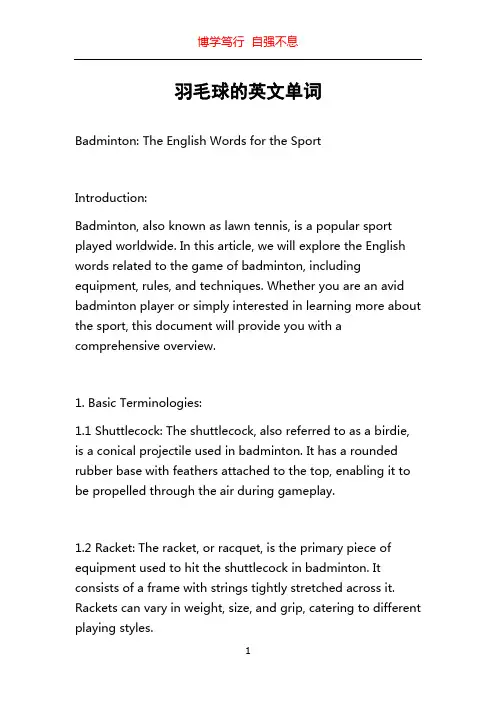 博学笃行 自强不息

羽毛球的英文单词

Badminton: The English Words for the Sport

Introduction:

Badminton, also known as lawn tennis, is a popular sport played worldwide. In this article, we will explore the English words related to the game of badminton, including equipment, rules, and techniques. Whether you are an avid badminton player or simply interested in learning more about the sport, this document will provide you with a comprehensive overview.

1. Basic Terminologies:

1.1 Shuttlecock: The shuttlecock, also referred to as a birdie, is a conical projectile used in badminton. It has a rounded rubber base with feathers attached to the top, enabling it to be propelled through the air during gameplay.

1.2 Racket: The racket, or racquet, is the primary piece of equipment used to hit the shuttlecock in badminton. It consists of a frame with strings tightly stretched across it. Rackets can vary in weight, size, and grip, catering to different playing styles.

1